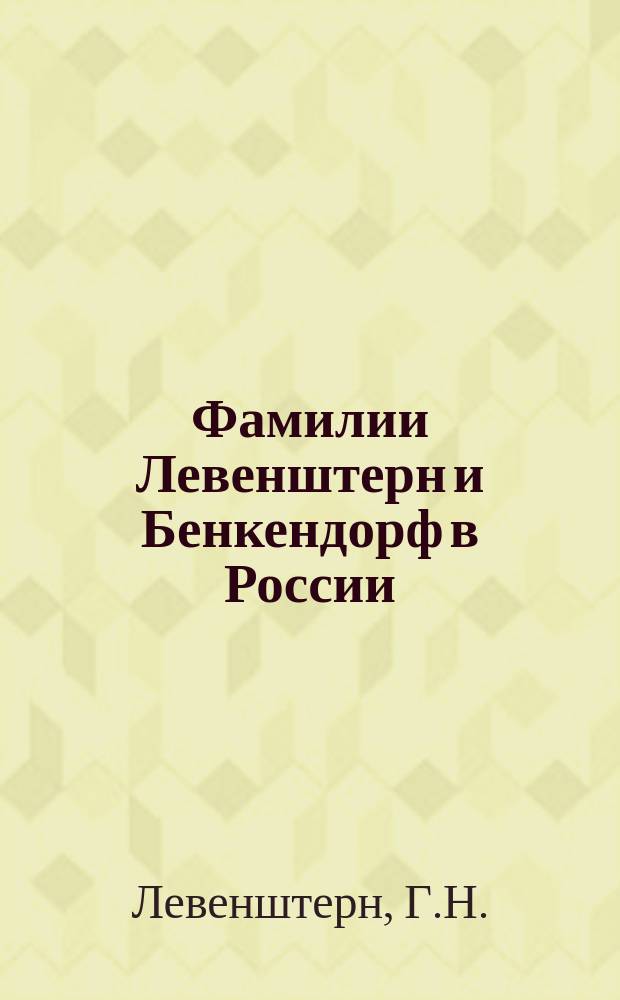 Фамилии Левенштерн и Бенкендорф в России

Левенштерн, Г.Н.